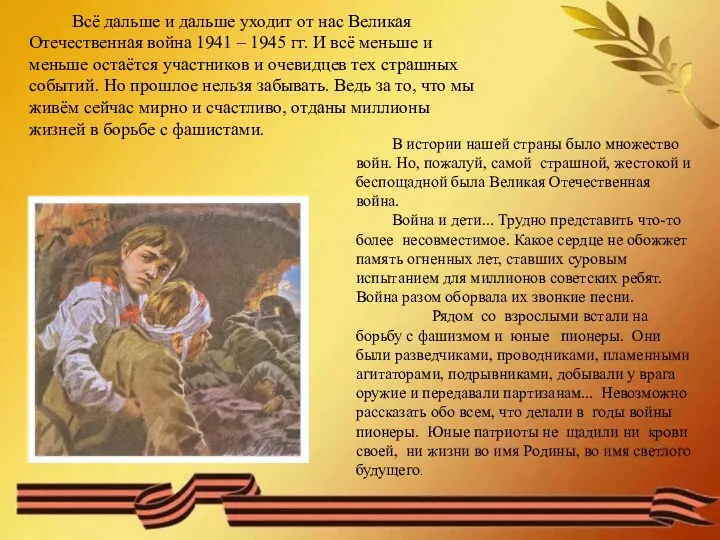 Всё дальше и дальше уходит от нас Великая Отечественная война 1941 – 1945 гг. И всё меньше и меньше остаётся участников и очевидцев тех страшных событий. Но прошлое нельзя забывать. Ведь за то, что мы живём сейчас мирно и счастливо, отданы миллионы жизней в борьбе с фашистами.

В истории нашей страны было множество войн. Но, пожалуй, самой страшной, жестокой и беспощадной была Великая Отечественная война.

Война и дети... Трудно представить что-то более несовместимое. Какое сердце не обожжет память огненных лет, ставших суровым испытанием для миллионов советских ребят. Война разом оборвала их звонкие песни.

Рядом со взрослыми встали на борьбу с фашизмом и юные пионеры. Они были разведчиками, проводниками, пламенными агитаторами, подрывниками, добывали у врага оружие и передавали партизанам... Невозможно рассказать обо всем, что делали в годы войны пионеры. Юные патриоты не щадили ни крови своей, ни жизни во имя Родины, во имя светлого будущего.